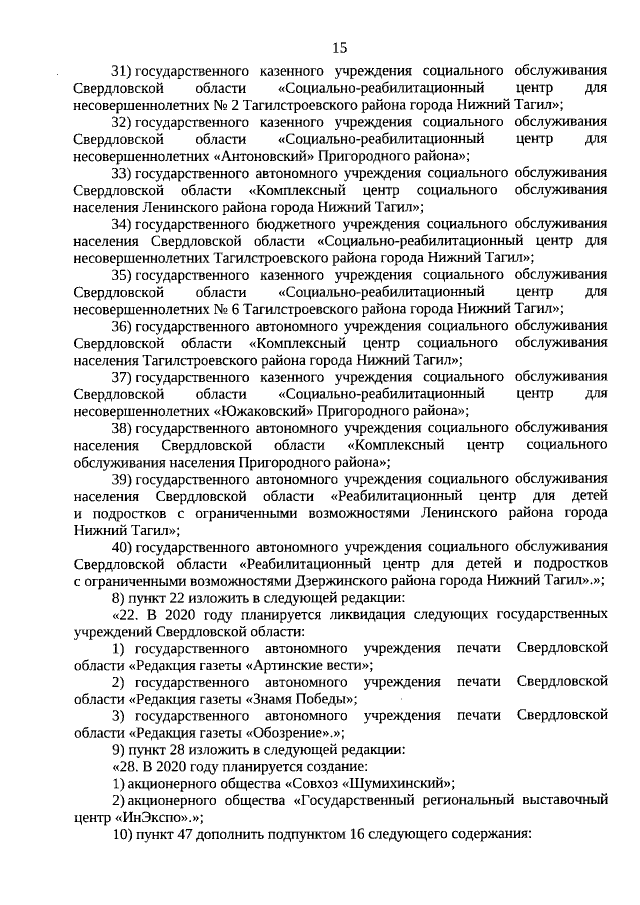 15

31) государственного казенного учреждения социального обслуживания Свердловской области «Социально-реабилитационный центр для несовершеннолетних № 2 Тагилстроевского района города Нижний Тагил»;

32) государственного казенного учреждения социального обслуживания Свердловской области «Социально-реабилитационный центр для несовершеннолетних «Антоновский» Пригородного района»;

33) государственного автономного учреждения социального обслуживания Свердловской области «Комплексный центр социального обслуживания населения Ленинского района города Нижний Тагил»;

34) государственного бюджетного учреждения социального обслуживания населения Свердловской области «Социально-реабилитационный центр для несовершеннолетних Тагилстроевского района города Нижний Тагил»;

35) государственного казенного учреждения социального обслуживания Свердловской области «Социально-реабилитационный центр для несовершеннолетних № 6 Тагилстроевского района города Нижний Тагил»;

36) государственного автономного учреждения социального обслуживания Свердловской области «Комплексный центр социального обслуживания населения Тагилстроевского района города Нижний Тагил»;

37) государственного казенного учреждения социального обслуживания Свердловской области «Социально-реабилитационный центр для несовершеннолетних «Южаковский» Пригородного района»;

38) государственного автономного учреждения социального обслуживания населения Свердловской области «Комплексный центр социального обслуживания населения Пригородного района»;

39) государственного автономного учреждения социального обслуживания населения Свердловской области «Реабилитационный центр для детей и подростков с ограниченными возможностями Ленинского района города Нижний Тагил»;

40) государственного автономного учреждения социального обслуживания Свердловской области «Реабилитационный центр для детей и подростков с ограниченными возможностями Дзержинского района города Нижний Тагил».»;

8) пункт 22 изложить в следующей редакции:

«22. В 2020 году планируется ликвидация следующих государственных учреждений Свердловской области:

1) государственного автономного учреждения печати Свердловской области «Редакция газеты «Артинские вести»;

2) государственного автономного учреждения печати Свердловской области «Редакция газеты «Знамя Победы»;

3) государственного автономного учреждения печати Свердловской области «Редакция газеты «Обозрение».»;

9) пункт 28 изложить в следующей редакции:

«28. В 2020 году планируется создание:

1) акционерного общества «Совхоз «Шумихинский»;

2) акционерного общества «Государственный региональный выставочный центр «ИнЭкспо».»;

10) пункт 47 дополнить подпунктом 16 следующего содержания: